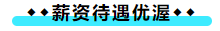 ◆◆薪资待遇优渥◆◆